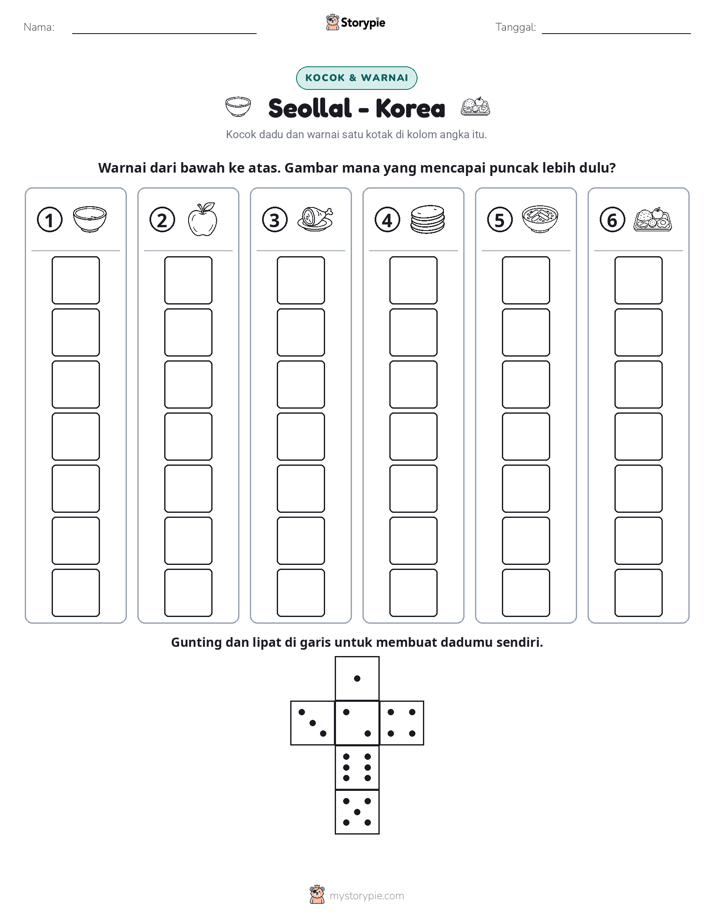 Nama: ____ Storypie Tanggal: ____

KOCOK & WARNAI

Seollal - Korea

Kocok dadu dan warnai satu kotak di kolom angka itu.

Warnai dari bawah ke atas. Gambar mana yang mencapai puncak lebih dulu?

1

2

3

4

5

6

Gunting dan lipat di garis untuk membuat dadumu sendiri.

mystorypie.com